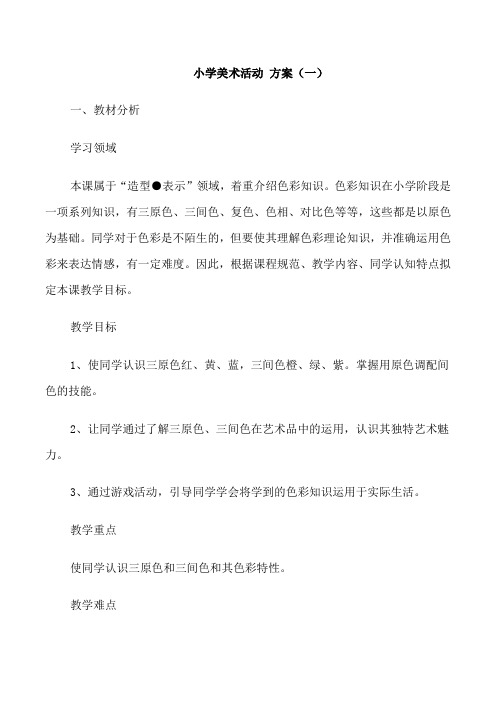 小学美术活动 方案（一）

一、教材分析

学习领域

本课属于“造型●表示”领域，着重介绍色彩知识。色彩知识在小学阶段是一项系列知识，有三原色、三间色、复色、色相、对比色等等，这些都是以原色为基础。同学对于色彩是不陌生的，但要使其理解色彩理论知识，并准确运用色彩来表达情感，有一定难度。因此，根据课程规范、教学内容、同学认知特点拟定本课教学目标。

教学目标

1、使同学认识三原色红、黄、蓝，三间色橙、绿、紫。掌握用原色调配间色的技能。

2、让同学通过了解三原色、三间色在艺术品中的运用，认识其独特艺术魅力。

3、通过游戏活动，引导同学学会将学到的色彩知识运用于实际生活。

教学重点

使同学认识三原色和三间色和其色彩特性。

教学难点